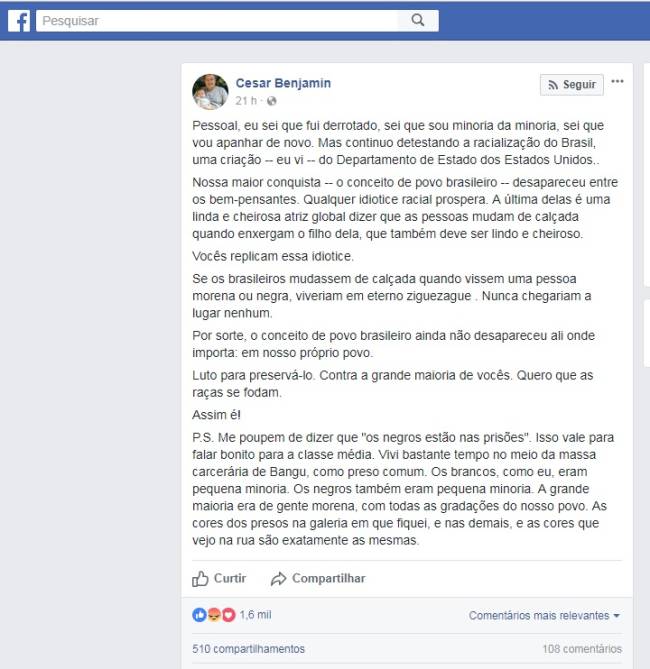 Pesquisar

Cesar Benjamin
21 h ·

Seguir

Pessoal, eu sei que fui derrotado, sei que sou minoria da minoria, sei que vou apanhar de novo. Mas continuo detestando a racialização do Brasil, uma criação -- eu vi -- do Departamento de Estado dos Estados Unidos..

Nossa maior conquista -- o conceito de povo brasileiro -- desapareceu entre os bem-pensantes. Qualquer idiotice racial prospera. A última delas é uma linda e cheirosa atriz global dizer que as pessoas mudam de calçada quando enxergam o filho dela, que também deve ser lindo e cheiroso.

Vocês replicam essa idiotice.

Se os brasileiros mudassem de calçada quando vissem uma pessoa morena ou negra, viveriam em eterno ziguezague . Nunca chegariam a lugar nenhum.

Por sorte, o conceito de povo brasileiro ainda não desapareceu ali onde importa: em nosso próprio povo.

Luto para preservá-lo. Contra a grande maioria de vocês. Quero que as raças se fodam.

Assim é!

P.S. Me poupem de dizer que "os negros estão nas prisões". Isso vale para falar bonito para a classe média. Vivi bastante tempo no meio da massa carcerária de Bangu, como preso comum. Os brancos, como eu, eram pequena minoria. Os negros também eram pequena minoria. A grande maioria era de gente morena, com todas as gradações do nosso povo. As cores dos presos na galeria em que fiquei, e nas demais, e as cores que vejo na rua são exatamente as mesmas.

Curtir
Compartilhar

1,6 mil
Comentários mais relevantes

510 compartilhamentos
108 comentários